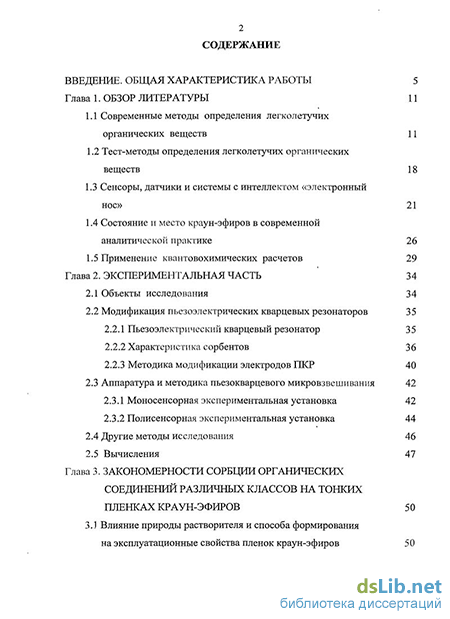 2

СОДЕРЖАНИЕ

ВВЕДЕНИЕ. ОБЩАЯ ХАРАКТЕРИСТИКА РАБОТЫ 5

Глава 1. ОБЗОР ЛИТЕРАТУРЫ 11

1.1 Современные методы определения легколетучих органических веществ 11

1.2 Тест-методы определения легколетучих органических веществ 18

1.3 Сенсоры, датчики и системы с интеллектом «электронный нос» 21

1.4 Состояние и место краун-эфиров в современной аналитической практике 26

1.5 Применение квантовохимических расчетов 29

Глава 2. ЭКСПЕРИМЕНТАЛЬНАЯ ЧАСТЬ 34

2.1 Объекты исследования 34

2.2 Модификация пьезоэлектрических кварцевых резонаторов 35

2.2.1 Пьезоэлектрический кварцевый резонатор 35

2.2.2 Характеристика сорбентов 36

2.2.3 Методика модификации электродов ПКР 40

2.3 Аппаратура и методика пьезокварцевого микровзвешивания 42

2.3.1 Моносенсорная экспериментальная установка 42

2.3.2 Полисенсорная экспериментальная установка 44

2.4 Другие методы исследования 46

2.5 Вычисления 47

Глава 3. ЗАКОНОМЕРНОСТИ СОРБЦИИ ОРГАНИЧЕСКИХ СОЕДИНЕНИЙ РАЗЛИЧНЫХ КЛАССОВ НА ТОНКИХ ПЛЕНКАХ КРАУН-ЭФИРОВ 50

3.1 Влияние природы растворителя и способа формирования на эксплуатационные свойства пленок краун-эфиров 50

dsLib.net
библиотека диссертаций